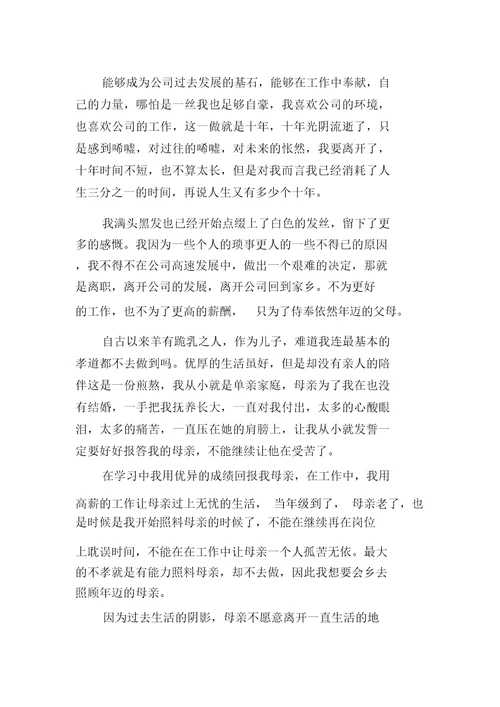 能够成为公司过去发展的基石，能够在工作中奉献，自己的力量，哪怕是一丝我也是够自豪，我喜欢公司的环境，也喜欢公司的工作，这一做就是十年，十年光阴流逝了，只是感到唏嘘，对过往的唏嘘，对未来的怅然，我要离开了，十年时间不短，也不算太长，但是对我而言我已经消耗了人生三分之一的时间，再说人生又有多少个十年。

我满头黑发也已经开始点缀上了白色的发丝，留下了更多的感慨。我因为一些个人的琐事更人的一些不得已的原因，我不得不在公司高速发展中，做出一个艰难的决定，那就是离职，离开公司的发展，离开公司回到家乡。不为更好的工作，也不为了更高的薪酬， 只为了侍奉依然年迈的父母。

自古以来羊有跪乳之人，作为儿子，难道我连最基本的孝道都不去做到吗。优厚的生活虽好，但是却没有亲人的陪伴这是一份煎熬，我从小就是单亲家庭，母亲为了我在也没有结婚，一手把我抚养长大，一直对我付出，太多的心酸眼泪，太多的痛苦，一直压在她的肩膀上，让我从小就发誓一定要好好报答我的母亲，不能继续让他在受苦了。

在学习中我用优异的成绩回报我母亲，在工作中，我用高薪的工作让母亲过上无忧的生活， 当年级到了， 母亲老了，也是时候是我开始照料母亲的时候了，不能在继续再在岗位上耽误时间，不能在在工作中让母亲一个人孤苦无依。最大的不孝就是有能力照料母亲，却不去做，因此我想要会乡去照顾年迈的母亲。

因为过去生活的阴影，母亲不愿意离开一直生活的地